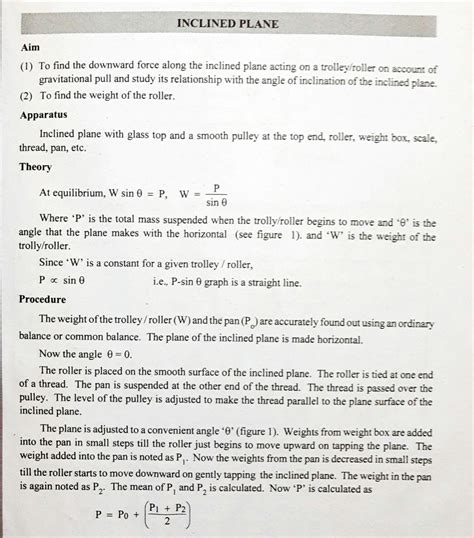 INCLINED PLANE

Aim

(1) To find the downward force along the inclined plane acting on a trolley/roller on account of gravitational pull and study its relationship with the angle of inclination of the inclined plane.

(2) To find the weight of the roller.

Apparatus

Inclined plane with glass top and a smooth pulley at the top end, roller, weight box, scale, thread, pan, etc.

Theory

At equilibrium, $W \sin \theta = P$, $W = \frac{P}{\sin \theta}$

Where 'P' is the total mass suspended when the trolly/roller begins to move and 'θ' is the angle that the plane makes with the horizontal (see figure 1). and 'W' is the weight of the trolly/roller.

Since 'W' is a constant for a given trolley / roller,

$P \propto \sin \theta$ i.e., P-sin θ graph is a straight line.

Procedure

The weight of the trolley / roller (W) and the pan ($P_o$) are accurately found out using an ordinary balance or common balance. The plane of the inclined plane is made horizontal.

Now the angle $\theta = 0$.

The roller is placed on the smooth surface of the inclined plane. The roller is tied at one end of a thread. The pan is suspended at the other end of the thread. The thread is passed over the pulley. The level of the pulley is adjusted to make the thread parallel to the plane surface of the inclined plane.

The plane is adjusted to a convenient angle 'θ' (figure 1). Weights from weight box are added into the pan in small steps till the roller just begins to move upward on tapping the plane. The weight added into the pan is noted as $P_1$. Now the weights from the pan is decreased in small steps till the roller starts to move downward on gently tapping the inclined plane. The weight in the pan is again noted as $P_2$. The mean of $P_1$ and $P_2$ is calculated. Now 'P' is calculated as

$P = P_0 + \left(\frac{P_1 + P_2}{2}\right)$